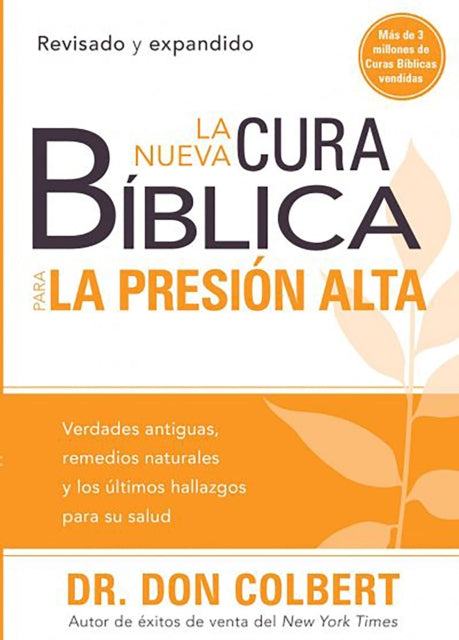 Revisado y expandido

Más de 3 millones de Curas Bíblicas vendidas

LA NUEVA CURA BÍBLICA

PARA LA PRESIÓN ALTA

Verdades antiguas, remedios naturales y los últimos hallazgos para su salud

DR. DON COLBERT

Autor de éxitos de venta del New York Times